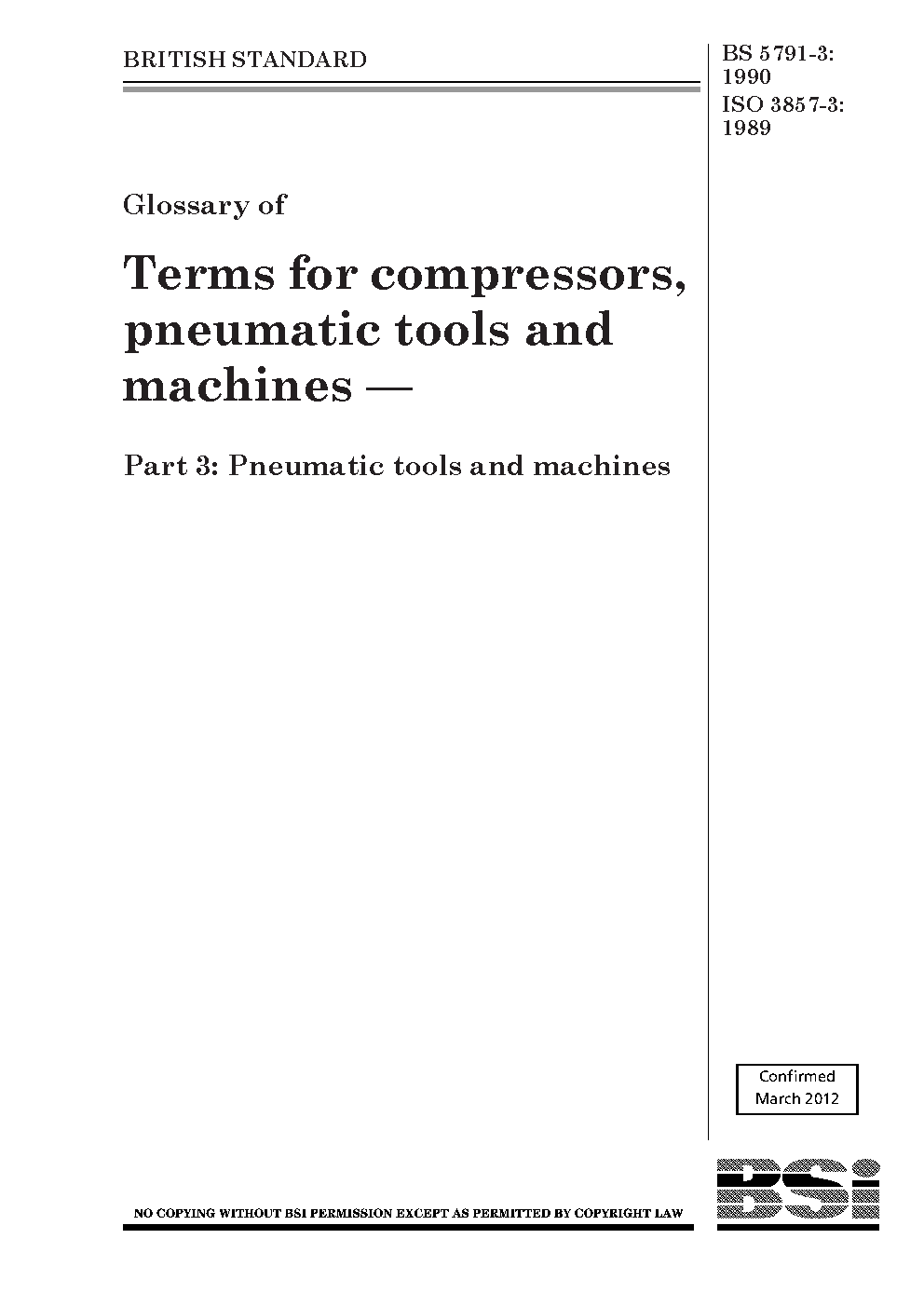 BRITISH STANDARD

BS 5791-3:
1990
ISO 3857-3:
1989

Glossary of

Terms for compressors, pneumatic tools and machines —

Part 3: Pneumatic tools and machines

Confirmed
March 2012

NO COPYING WITHOUT BSI PERMISSION EXCEPT AS PERMITTED BY COPYRIGHT LAW

BSi